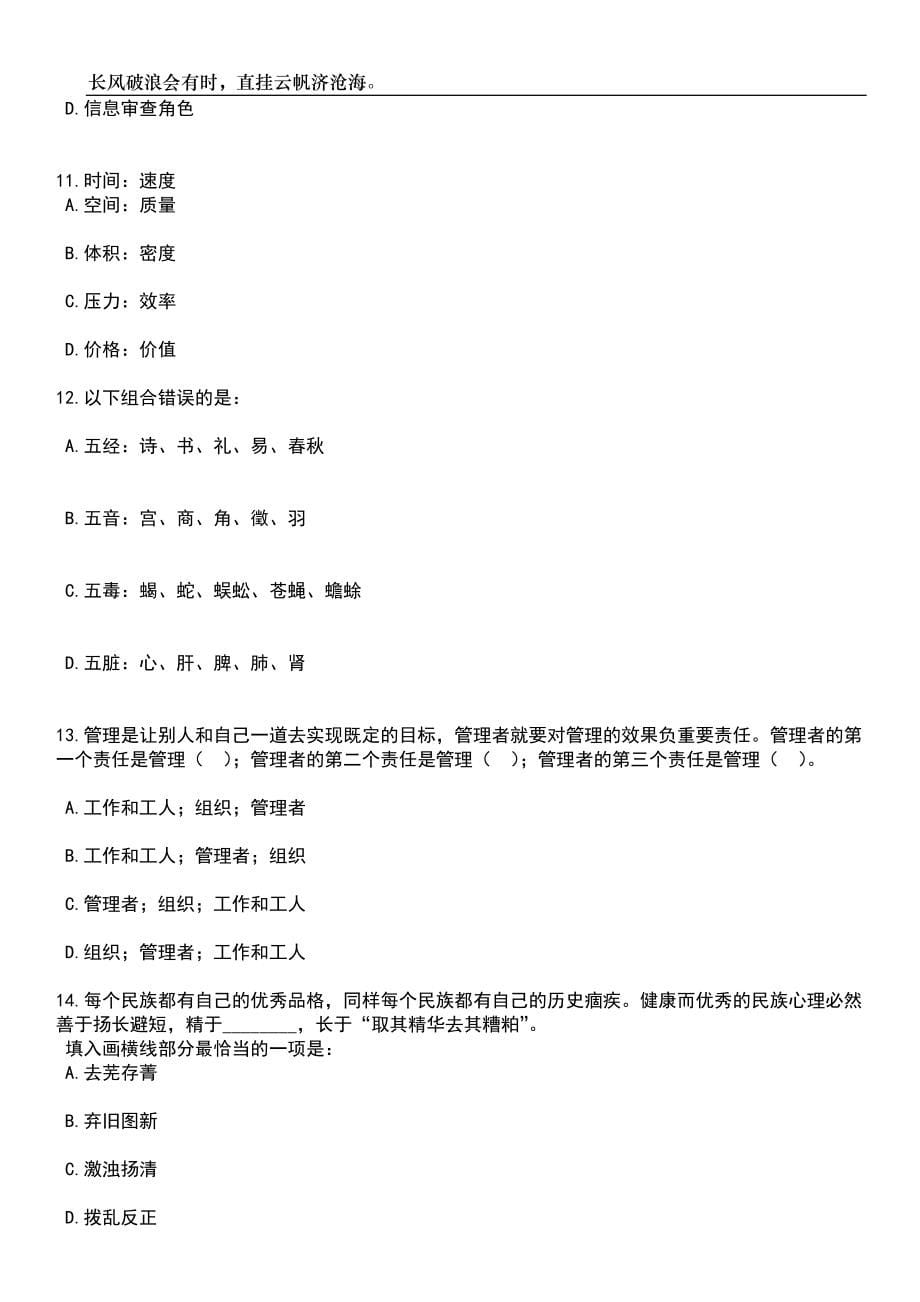 长风破浪会有时，直挂云帆济沧海。

D.信息审查角色

11.时间：速度
A.空间：质量

B.体积：密度

C.压力：效率

D.价格：价值

12.以下组合错误的是：

A.五经：诗、书、礼、易、春秋

B.五音：宫、商、角、徵、羽

C.五毒：蝎、蛇、蜈蚣、苍蝇、蟾蜍

D.五脏：心、肝、脾、肺、肾

13.管理是让别人和自己一道去实现既定的目标，管理者就要对管理的效果负重要责任。管理者的第一个责任是管理（ ）；管理者的第二个责任是管理（ ）；管理者的第三个责任是管理（ ）。

A.工作和工人；组织；管理者

B.工作和工人；管理者；组织

C.管理者；组织；工作和工人

D.组织；管理者；工作和工人

14.每个民族都有自己的优秀品格，同样每个民族都有自己的历史痼疾。健康而优秀的民族心理必然善于扬长避短，精于________，长于“取其精华去其糟粕”。
填入画横线部分最恰当的一项是：
A.去芜存菁

B.弃旧图新

C.激浊扬清

D.拨乱反正